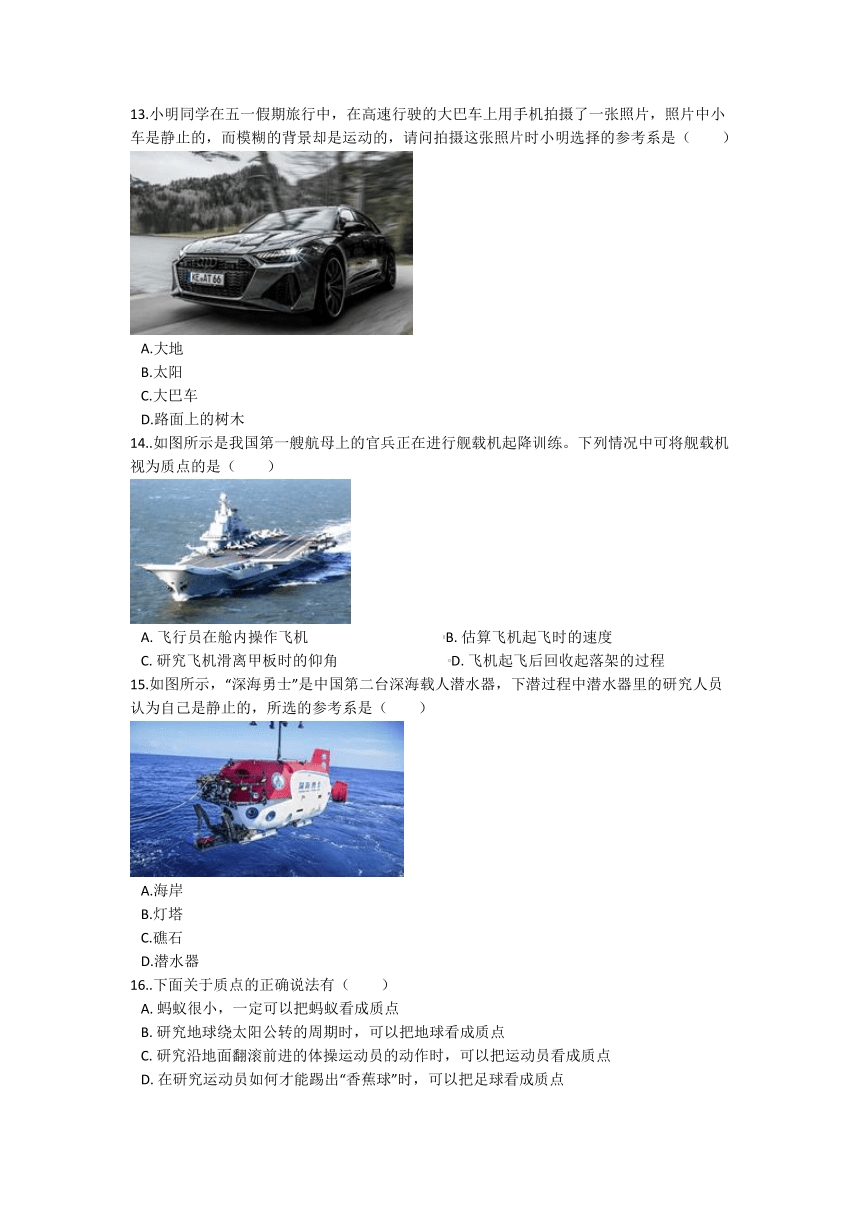 13.小明同学在五一假期旅行中，在高速行驶的大巴车上用手机拍摄了一张照片，照片中小车是静止的，而模糊的背景却是运动的，请问拍摄这张照片时小明选择的参考系是（　　）

KE AT 66

A.大地
B.太阳
C.大巴车
D.路面上的树木

14..如图所示是我国第一艘航母上的官兵正在进行舰载机起降训练。下列情况中可将舰载机视为质点的是（　　）

A. 飞行员在舱内操作飞机
B. 估算飞机起飞时的速度
C. 研究飞机滑离甲板时的仰角
D. 飞机起飞后回收起落架的过程

15.如图所示，“深海勇士”是中国第二台深海载人潜水器，下潜过程中潜水器里的研究人员认为自己是静止的，所选的参考系是（　　）

深海勇士

A.海岸
B.灯塔
C.礁石
D.潜水器

16..下面关于质点的正确说法有（　　）
A. 蚂蚁很小，一定可以把蚂蚁看成质点
B. 研究地球绕太阳公转的周期时，可以把地球看成质点
C. 研究沿地面翻滚前进的体操运动员的动作时，可以把运动员看成质点
D. 在研究运动员如何才能踢出“香蕉球”时，可以把足球看成质点